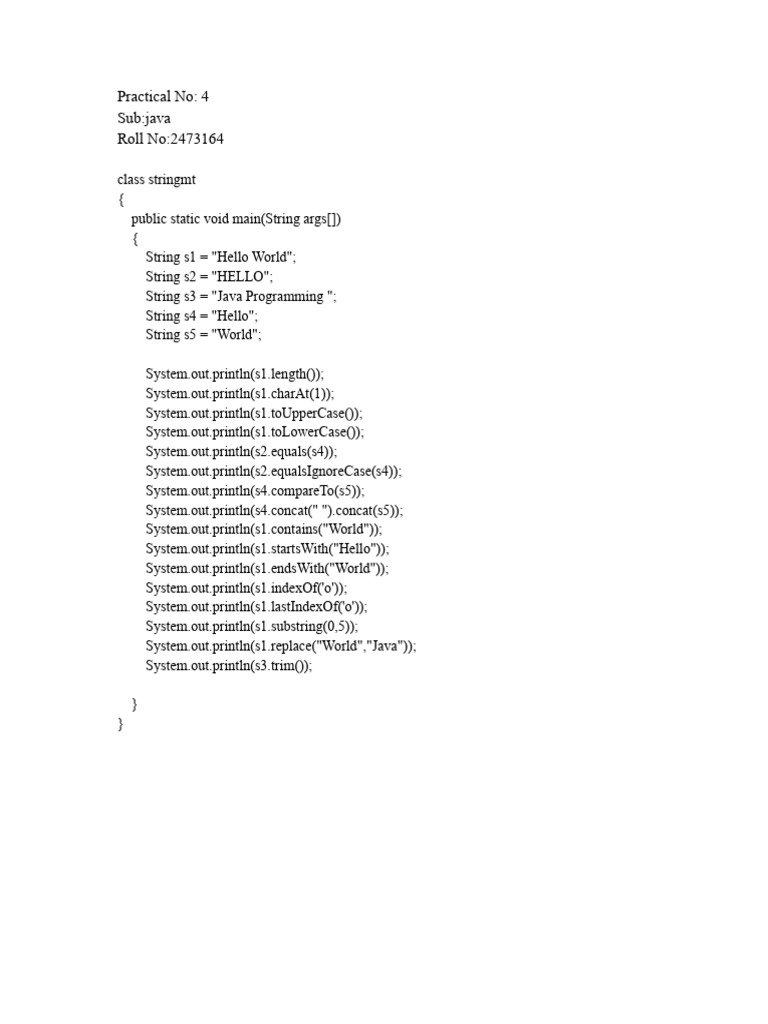 Practical No: 4
Sub:java
Roll No:2473164

class stringmt
{
public static void main(String args[])
{
String s1 = "Hello World";
String s2 = "HELLO";
String s3 = "Java Programming ";
String s4 = "Hello";
String s5 = "World";

System.out.println(s1.length());
System.out.println(s1.charAt(1));
System.out.println(s1.toUpperCase());
System.out.println(s1.toLowerCase());
System.out.println(s2.equals(s4));
System.out.println(s2.equalsIgnoreCase(s4));
System.out.println(s4.compareTo(s5));
System.out.println(s4.concat(" ").concat(s5));
System.out.println(s1.contains("World"));
System.out.println(s1.startsWith("Hello"));
System.out.println(s1.endsWith("World"));
System.out.println(s1.indexOf('o'));
System.out.println(s1.lastIndexOf('o'));
System.out.println(s1.substring(0,5));
System.out.println(s1.replace("World","Java"));
System.out.println(s3.trim());

}
}